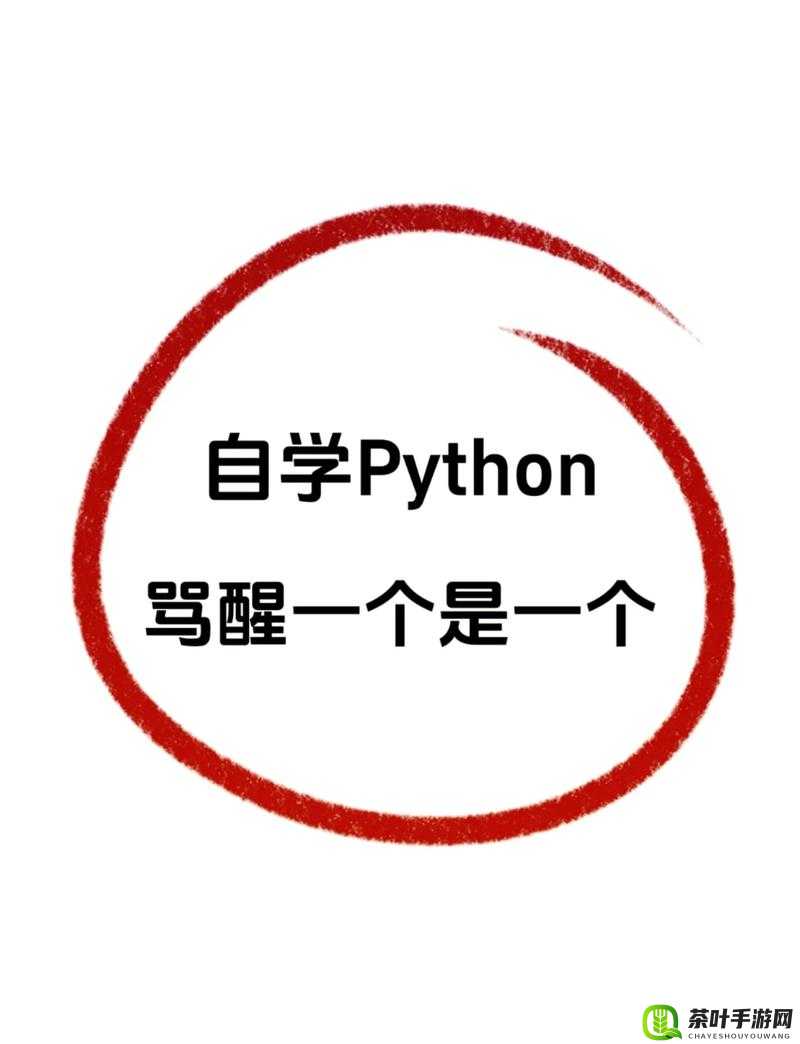 自学Python
骂醒一个是一个

茶叶手游网
CHAYESHOUYOUWANG